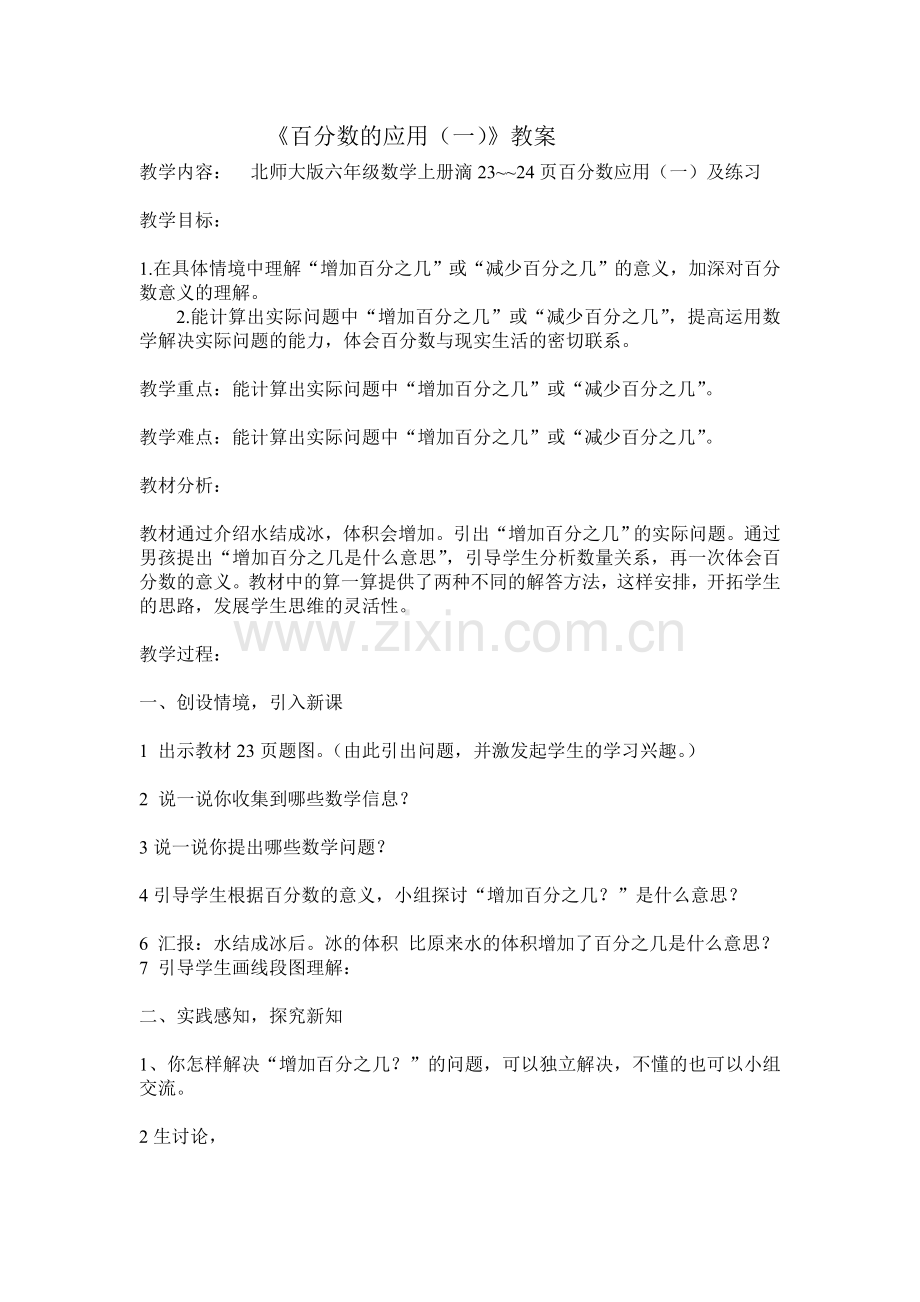 《百分数的应用（一)》教案

教学内容：　北师大版六年级数学上册滴 23~~24 页百分数应用（一）及练习

教学目标：

1.在具体情境中理解“增加百分之几”或“减少百分之几”的意义，加深对百分数意义的理解。

2.能计算出实际问题中“增加百分之几”或“减少百分之几”，提高运用数学解决实际问题的能力，体会百分数与现实生活的密切联系。

教学重点：能计算出实际问题中“增加百分之几”或“减少百分之几”。

教学难点：能计算出实际问题中“增加百分之几”或“减少百分之几”。

教材分析：

教材通过介绍水结成冰，体积会增加。引出“增加百分之几”的实际问题。通过男孩提出“增加百分之几是什么意思”，引导学生分析数量关系，再一次体会百分数的意义。教材中的算一算提供了两种不同的解答方法，这样安排，开拓学生的思路，发展学生思维的灵活性。

www.zixin.com.cn

教学过程：

一、创设情境，引入新课

1 出示教材 23 页题图。（由此引出问题，并激发起学生的学习兴趣。）

2 说一说你收集到哪些数学信息？

3 说一说你提出哪些数学问题？

4 引导学生根据百分数的意义，小组探讨“增加百分之几？”是什么意思？

6 汇报：水结成冰后。冰的体积 比原来水的体积增加了百分之几是什么意思？
7 引导学生画线段图理解：

二、实践感知，探究新知

1、你怎样解决“增加百分之几？”的问题，可以独立解决，不懂的也可以小组交流。

2 生讨论，